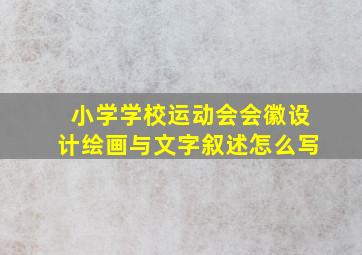 小学学校运动会会徽设计绘画与文字叙述怎么写